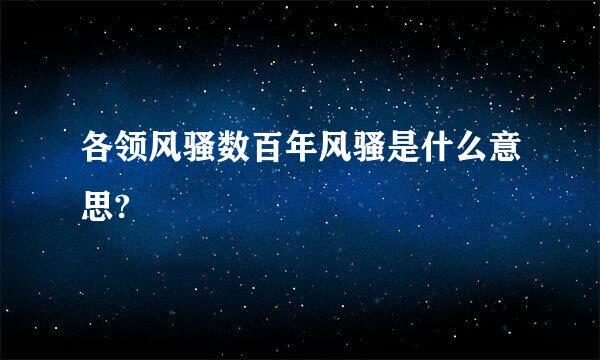 各领风骚数百年风骚是什么意思?